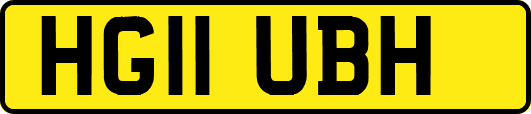 HG11 UBH